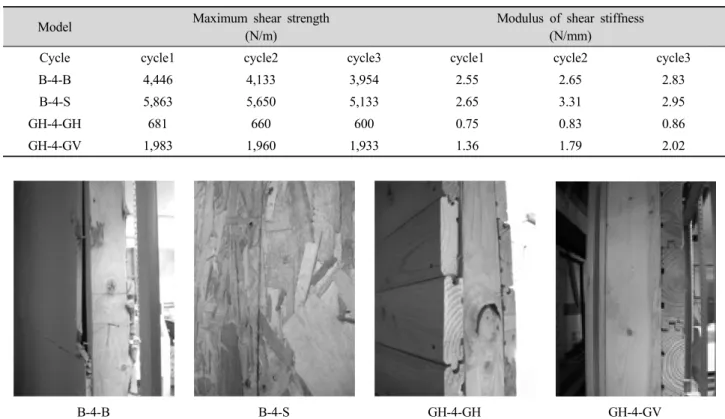 | Model | Maximum shear strength (N/m) | | | Modulus of shear stiffness (N/mm) | | |
|---|---|---|---|---|---|---|
| Cycle | cycle1 | cycle2 | cycle3 | cycle1 | cycle2 | cycle3 |
| B-4-B | 4,446 | 4,133 | 3,954 | 2.55 | 2.65 | 2.83 |
| B-4-S | 5,863 | 5,650 | 5,133 | 2.65 | 3.31 | 2.95 |
| GH-4-GH | 681 | 660 | 600 | 0.75 | 0.83 | 0.86 |
| GH-4-GV | 1,983 | 1,960 | 1,933 | 1.36 | 1.79 | 2.02 |

B-4-B

B-4-S

GH-4-GH

GH-4-GV